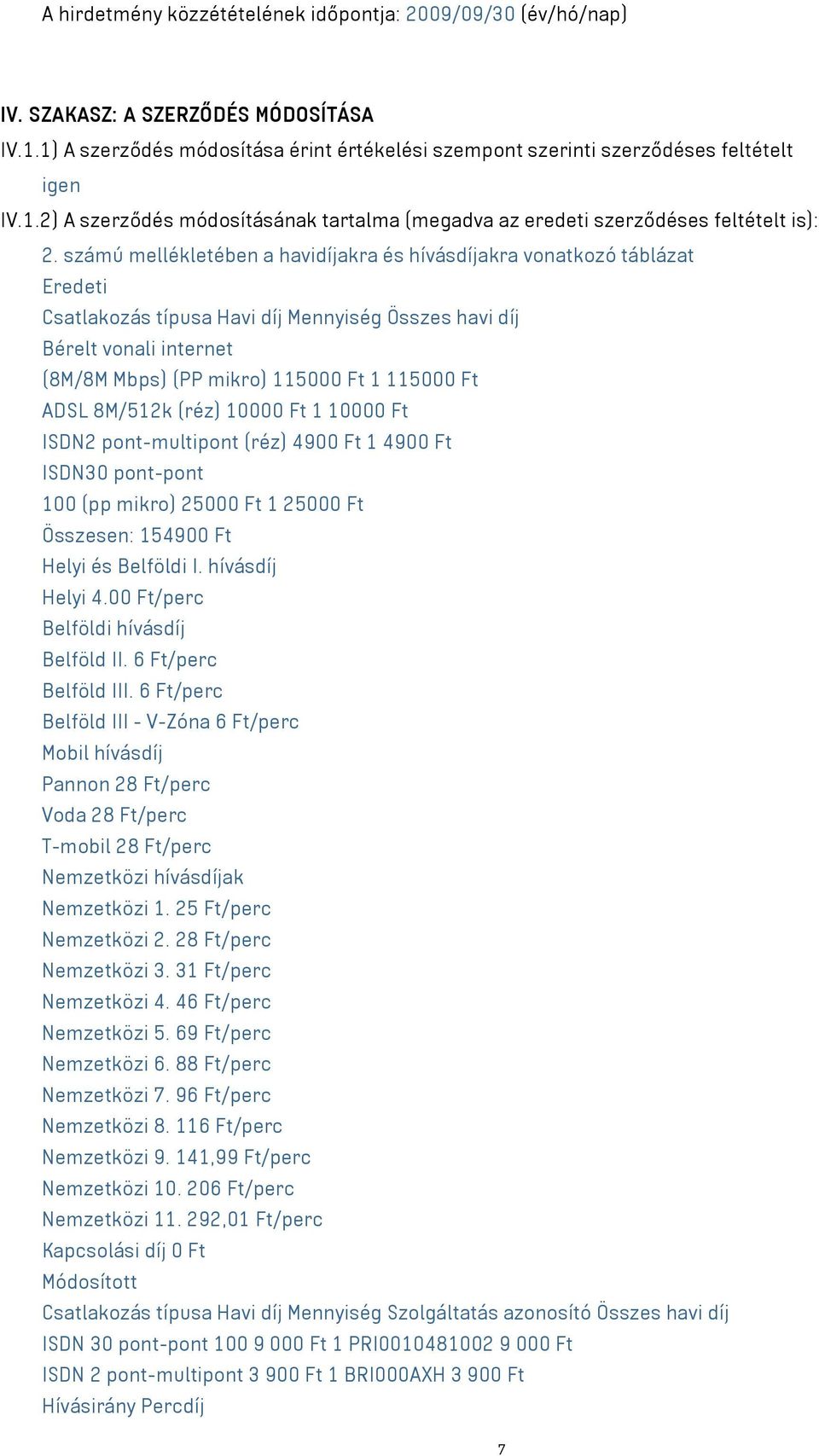 A hirdetmény közzétételének időpontja: 2009/09/30 (év/hó/nap)

IV. SZAKASZ: A SZERZŐDÉS MÓDOSÍTÁSA

IV.1.1) A szerződés módosítása érint értékelési szempont szerinti szerződéses feltételt

igen

IV.1.2) A szerződés módosításának tartalma (megadva az eredeti szerződéses feltételt is):

2. számú mellékletében a havidíjakra és hívásdíjakra vonatkozó táblázat

Eredeti

Csatlakozás típusa Havi díj Mennyiség Összes havi díj

Bérelt vonali internet

(8M/8M Mbps) (PP mikro) 115000 Ft 1 115000 Ft

ADSL 8M/512k (réz) 10000 Ft 1 10000 Ft

ISDN2 pont-multipont (réz) 4900 Ft 1 4900 Ft

ISDN30 pont-pont

100 (pp mikro) 25000 Ft 1 25000 Ft

Összesen: 154900 Ft

Helyi és Belföldi I. hívásdíj

Helyi 4.00 Ft/perc

Belföldi hívásdíj

Belföld II. 6 Ft/perc

Belföld III. 6 Ft/perc

Belföld III - V-Zóna 6 Ft/perc

Mobil hívásdíj

Pannon 28 Ft/perc

Voda 28 Ft/perc

T-mobil 28 Ft/perc

Nemzetközi hívásdíjak

Nemzetközi 1. 25 Ft/perc

Nemzetközi 2. 28 Ft/perc

Nemzetközi 3. 31 Ft/perc

Nemzetközi 4. 46 Ft/perc

Nemzetközi 5. 69 Ft/perc

Nemzetközi 6. 88 Ft/perc

Nemzetközi 7. 96 Ft/perc

Nemzetközi 8. 116 Ft/perc

Nemzetközi 9. 141,99 Ft/perc

Nemzetközi 10. 206 Ft/perc

Nemzetközi 11. 292,01 Ft/perc

Kapcsolási díj 0 Ft

Módosított

Csatlakozás típusa Havi díj Mennyiség Szolgáltatás azonosító Összes havi díj

ISDN 30 pont-pont 100 9 000 Ft 1 PRI0010481002 9 000 Ft

ISDN 2 pont-multipont 3 900 Ft 1 BRI000AXH 3 900 Ft

Hívásirány Percdíj

7